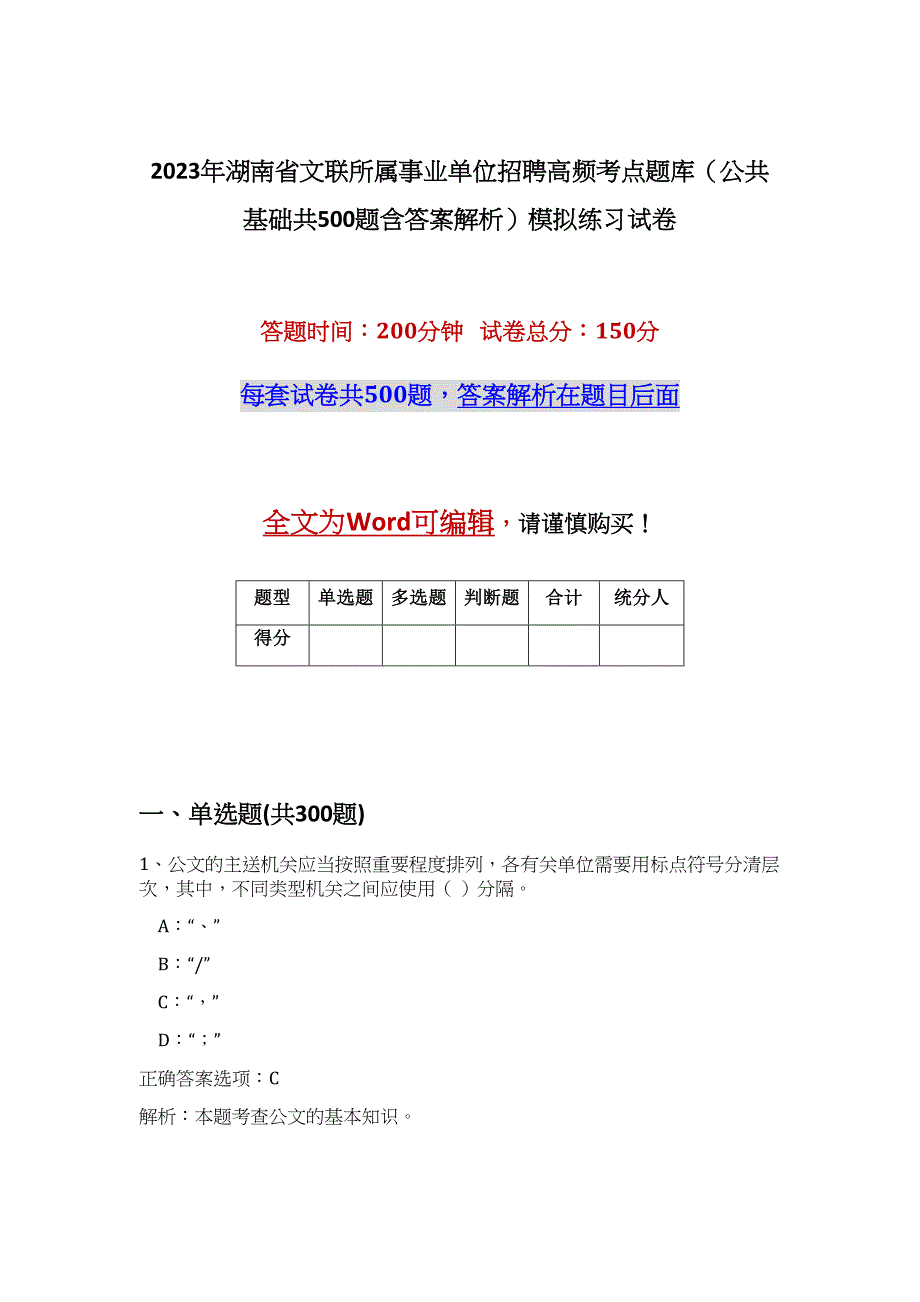 2023年湖南省文联所属事业单位招聘高频考点题库（公共基础共500题含答案解析）模拟练习试卷

答题时间：200分钟　试卷总分：150分

每套试卷共500题，答案解析在题目后面

全文为Word可编辑，请谨慎购买！

| 题型 | 单选题 | 多选题 | 判断题 | 合计 | 统分人 |
|---|---|---|---|---|---|
| 得分 | | | | | |

一、单选题(共300题)

1、公文的主送机关应当按照重要程度排列，各有关单位需要用标点符号分清层次，其中，不同类型机关之间应使用（ ）分隔。

A：“、”

B：“/”

C：“，”

D：“；”

正确答案选项：C

解析：本题考查公文的基本知识。